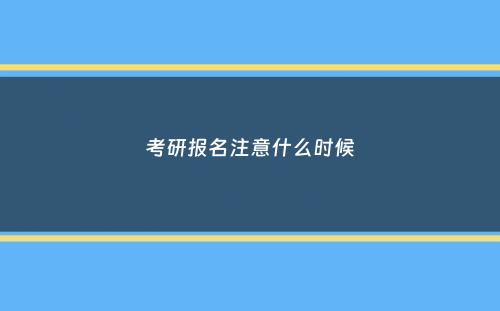 考研报名注意什么时候